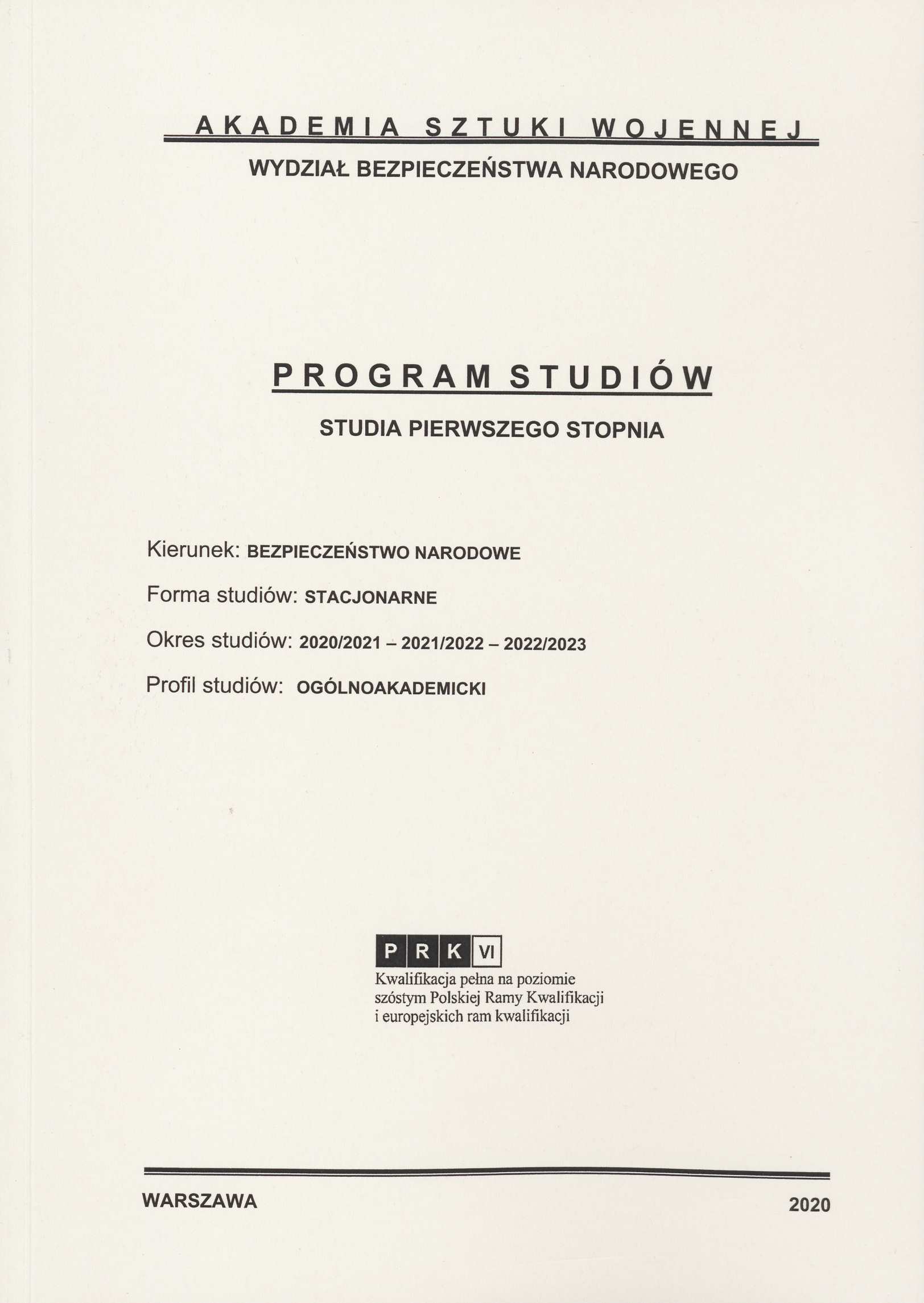 AKADEMIA SZTUKI WOJENNEJ

WYDZIAŁ BEZPIECZEŃSTWA NARODOWEGO

PROGRAM STUDIÓW

STUDIA PIERWSZEGO STOPNIA

Kierunek: BEZPIECZEŃSTWO NARODOWE

Forma studiów: STACJONARNE

Okres studiów: 2020/2021 – 2021/2022 – 2022/2023

Profil studiów: OGÓLNOAKADEMICKI

P R K VI

Kwalifikacja pełna na poziomie szóstym Polskiej Ramy Kwalifikacji i europejskich ram kwalifikacji

WARSZAWA

2020